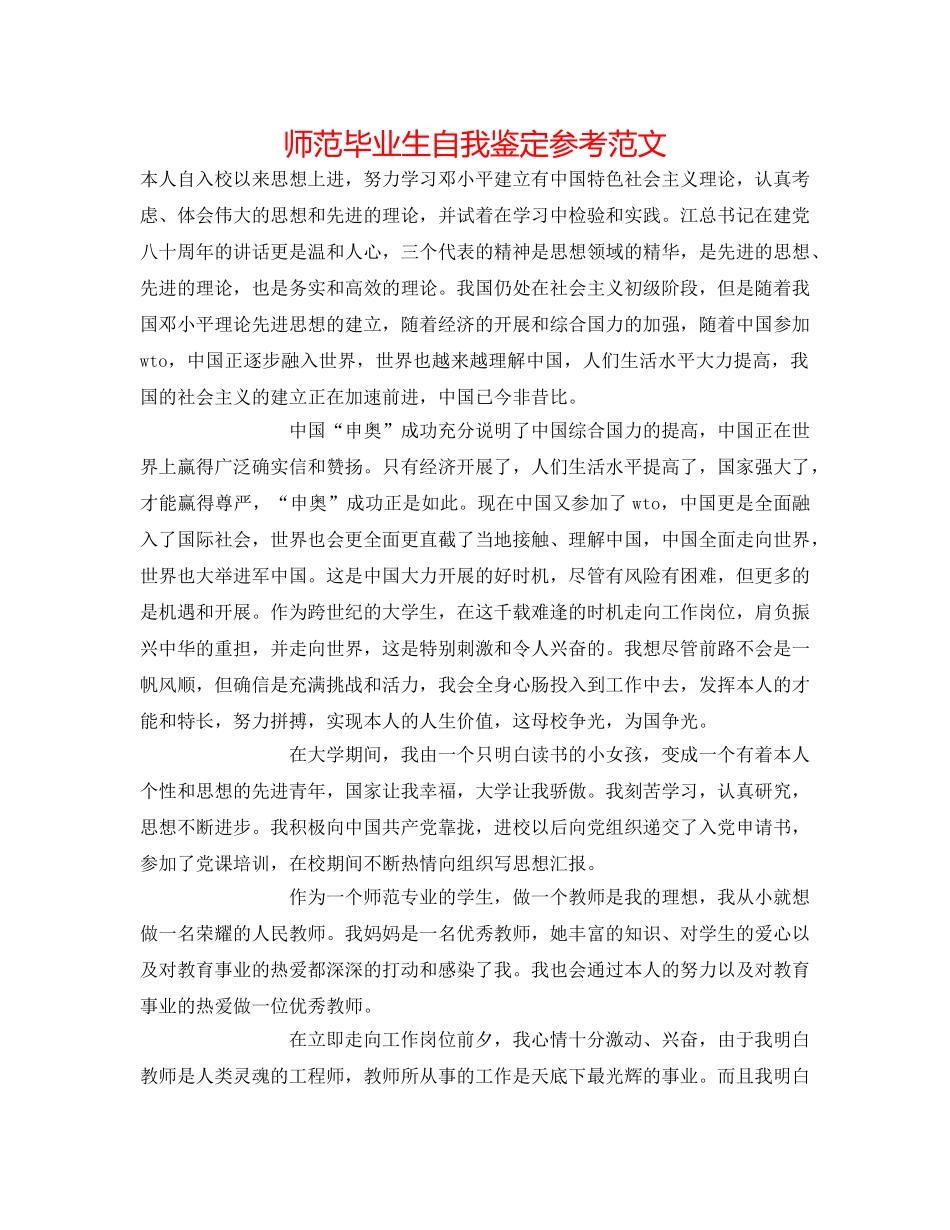 师范毕业生自我鉴定参考范文

本人自入校以来思想上进，努力学习邓小平建立有中国特色社会主义理论，认真考虑、体会伟大的思想和先进的理论，并试着在学习中检验和实践。江总书记在建党八十周年的讲话更是温和人心，三个代表的精神是思想领域的精华，是先进的思想、先进的理论，也是务实和高效的理论。我国仍处在社会主义初级阶段，但是随着我国邓小平理论先进思想的建立，随着经济的开展和综合国力的加强，随着中国参加wto，中国正逐步融入世界，世界也越来越理解中国，人们生活水平大力提高，我国的社会主义的建立正在加速前进，中国已今非昔比。

中国“申奥”成功充分说明了中国综合国力的提高，中国正在世界上赢得广泛确实信和赞扬。只有经济开展了，人们生活水平提高了，国家强大了，才能赢得尊严，“申奥”成功正是如此。现在中国又参加了wto，中国更是全面融入了国际社会，世界也会更全面更直截了当地接触、理解中国，中国全面走向世界，世界也大举进军中国。这是中国大力开展的好时机，尽管有风险有困难，但更多的是机遇和开展。作为跨世纪的大学生，在这千载难逢的时机走向工作岗位，肩负振兴中华的重担，并走向世界，这是特别刺激和令人兴奋的。我想尽管前路不会是一帆风顺，但确信是充满挑战和活力，我会全身心肠投入到工作中去，发挥本人的才能和特长，努力拼搏，实现本人的人生价值，这母校争光，为国争光。

在大学期间，我由一个只明白读书的小女孩，变成一个有着本人个性和思想的先进青年，国家让我幸福，大学让我骄傲。我刻苦学习，认真研究，思想不断进步。我积极向中国共产党靠拢，进校以后向党组织递交了入党申请书，参加了党课培训，在校期间不断热情向组织写思想汇报。

作为一个师范专业的学生，做一个教师是我的理想，我从小就想做一名荣耀的人民教师。我妈妈是一名优秀教师，她丰富的知识、对学生的爱心以及对教育事业的热爱都深深的打动和感染了我。我也会通过本人的努力以及对教育事业的热爱做一位优秀教师。

在立即走向工作岗位前夕，我心情十分激动、兴奋，由于我明白教师是人类灵魂的工程师，教师所从事的工作是天底下最光辉的事业。而且我明白